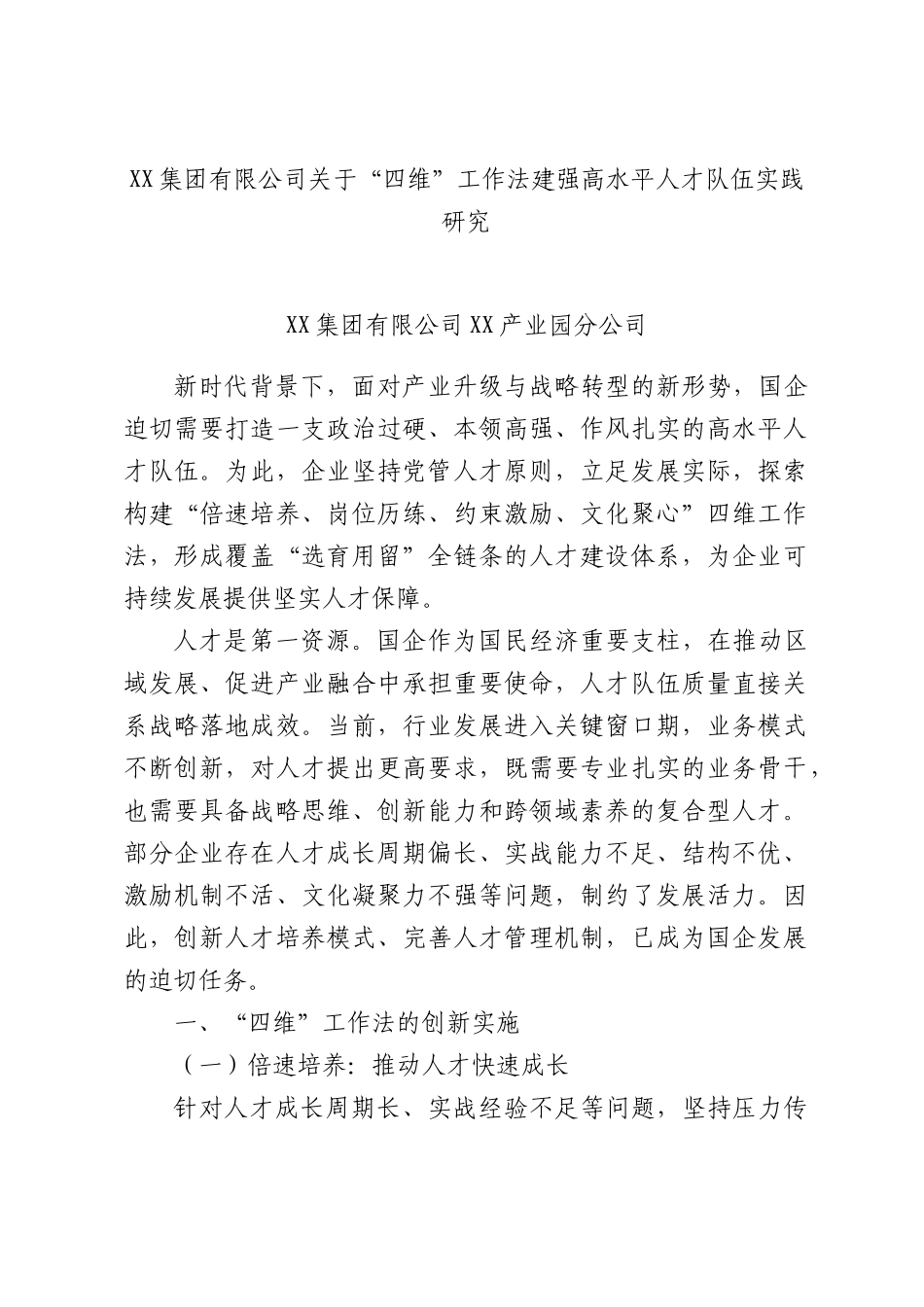 XX集团有限公司关于“四维”工作法建强高水平人才队伍实践研究

XX集团有限公司XX产业园分公司

新时代背景下，面对产业升级与战略转型的新形势，国企迫切需要打造一支政治过硬、本领高强、作风扎实的高水平人才队伍。为此，企业坚持党管人才原则，立足发展实际，探索构建“倍速培养、岗位历练、约束激励、文化聚心”四维工作法，形成覆盖“选育用留”全链条的人才建设体系，为企业可持续发展提供坚实人才保障。

人才是第一资源。国企作为国民经济重要支柱，在推动区域发展、促进产业融合中承担重要使命，人才队伍质量直接关系战略落地成效。当前，行业发展进入关键窗口期，业务模式不断创新，对人才提出更高要求，既需要专业扎实的业务骨干，也需要具备战略思维、创新能力和跨领域素养的复合型人才。部分企业存在人才成长周期偏长、实战能力不足、结构不优、激励机制不活、文化凝聚力不强等问题，制约了发展活力。因此，创新人才培养模式、完善人才管理机制，已成为国企发展的迫切任务。

一、“四维”工作法的创新实施

（一）倍速培养：推动人才快速成长

针对人才成长周期长、实战经验不足等问题，坚持压力传